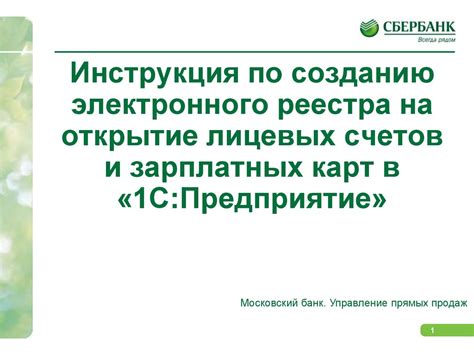 СБЕРБАНК
Всегда рядом

Инструкция по созданию электронного реестра на открытие лицевых счетов и зарплатных карт в «1С:Предприятие»

Московский банк. Управление прямых продаж

1